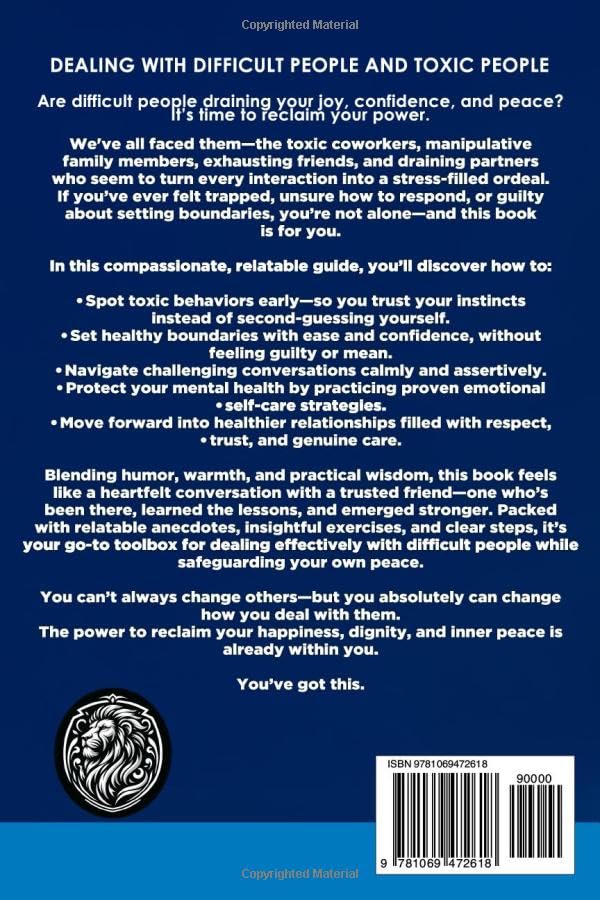 Copyrighted Material

DEALING WITH DIFFICULT PEOPLE AND TOXIC PEOPLE

Are difficult people draining your joy, confidence, and peace? It's time to reclaim your power.

We've all faced them—the toxic coworkers, manipulative family members, exhausting friends, and draining partners who seem to turn every interaction into a stress-filled ordeal. If you've ever felt trapped, unsure how to respond, or guilty about setting boundaries, you're not alone—and this book is for you.

In this compassionate, relatable guide, you'll discover how to:

• Spot toxic behaviors early—so you trust your instincts instead of second-guessing yourself.
• Set healthy boundaries with ease and confidence, without feeling guilty or mean.
• Navigate challenging conversations calmly and assertively.
• Protect your mental health by practicing proven emotional • self-care strategies.
• Move forward into healthier relationships filled with respect, • trust, and genuine care.

Blending humor, warmth, and practical wisdom, this book feels like a heartfelt conversation with a trusted friend—one who's been there, learned the lessons, and emerged stronger. Packed with relatable anecdotes, insightful exercises, and clear steps, it's your go-to toolbox for dealing effectively with difficult people while safeguarding your own peace.

You can't always change others—but you absolutely can change how you deal with them.
The power to reclaim your happiness, dignity, and inner peace is already within you.

You've got this.

ISBN 9781069472618

90000

9 781069 472618

Copyrighted Material